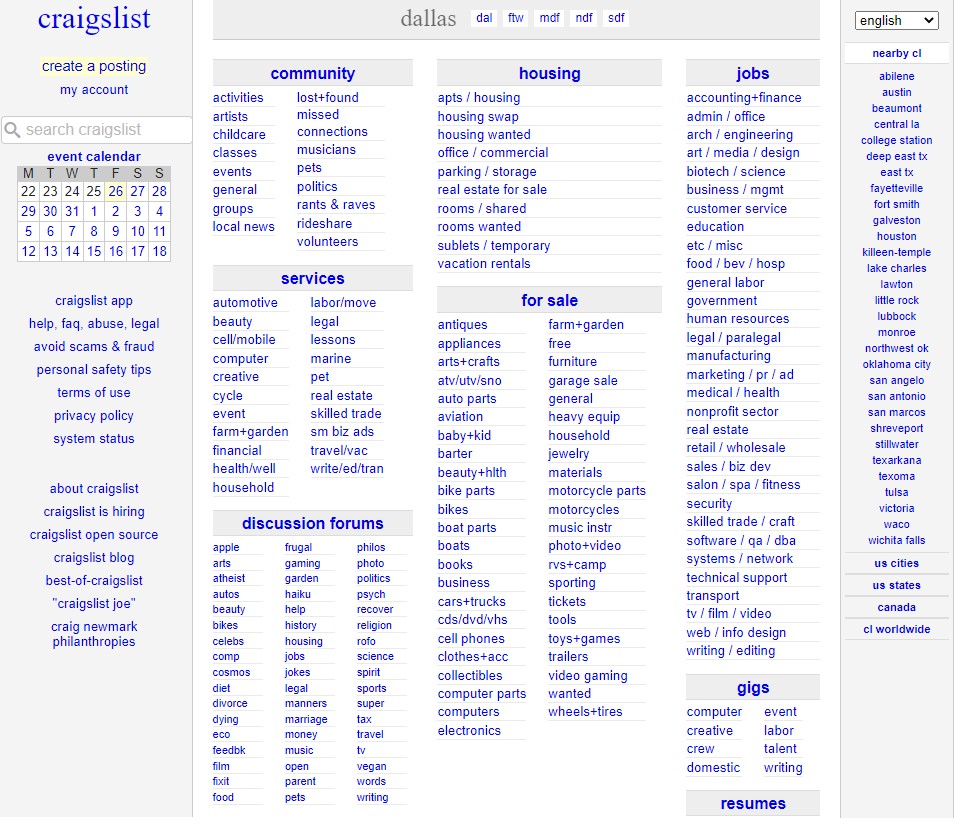 craigslist

create a posting
my account

search craigslist

event calendar

| M | T | W | T | F | S | S |
|---|---|---|---|---|---|---|
| 22 | 23 | 24 | 25 | 26 | 27 | 28 |
| 29 | 30 | 31 | 1 | 2 | 3 | 4 |
| 5 | 6 | 7 | 8 | 9 | 10 | 11 |
| 12 | 13 | 14 | 15 | 16 | 17 | 18 |

craigslist app
help, faq, abuse, legal
avoid scams & fraud
personal safety tips
terms of use
privacy policy
system status

about craigslist
craigslist is hiring
craigslist open source
craigslist blog
best-of-craigslist
"craigslist joe"
craig newmark philanthropies

dallas dal ftw mdf ndf sdf

community
activities
artists
childcare
classes
events
general
groups
local news
lost+found
missed connections
musicians
pets
politics
rants & raves
rideshare
volunteers

services
automotive
beauty
cell/mobile
computer
creative
cycle
event
farm+garden
financial
health/well
household
labor/move
legal
lessons
marine
pet
real estate
skilled trade
sm biz ads
travel/vac
write/ed/tran

discussion forums
apple
arts
atheist
autos
beauty
bikes
celebs
comp
cosmos
diet
divorce
dying
eco
feedbk
film
fixit
food
frugal
gaming
garden
haiku
help
history
housing
jobs
jokes
legal
manners
marriage
money
music
open
parent
pets
philos
photo
politics
psych
recover
religion
rofo
science
spirit
sports
super
tax
travel
tv
vegan
words
writing

housing
apts / housing
housing swap
housing wanted
office / commercial
parking / storage
real estate for sale
rooms / shared
rooms wanted
sublets / temporary
vacation rentals

for sale
antiques
appliances
arts+crafts
atv/utv/sno
auto parts
aviation
baby+kid
barter
beauty+hlth
bike parts
bikes
boat parts
boats
books
business
cars+trucks
cds/dvd/vhs
cell phones
clothes+acc
collectibles
computer parts
computers
electronics
farm+garden
free
furniture
garage sale
general
heavy equip
household
jewelry
materials
motorcycle parts
motorcycles
music instr
photo+video
rvs+camp
sporting
tickets
tools
toys+games
trailers
video gaming
wanted
wheels+tires

jobs
accounting+finance
admin / office
arch / engineering
art / media / design
biotech / science
business / mgmt
customer service
education
etc / misc
food / bev / hosp
general labor
government
human resources
legal / paralegal
manufacturing
marketing / pr / ad
medical / health
nonprofit sector
real estate
retail / wholesale
sales / biz dev
salon / spa / fitness
security
skilled trade / craft
software / qa / dba
systems / network
technical support
transport
tv / film / video
web / info design
writing / editing

gigs
computer
creative
crew
domestic
event
labor
talent
writing

resumes

english

nearby cl
abilene
austin
beaumont
central la
college station
deep east tx
east tx
fayetteville
fort smith
galveston
houston
killeen-temple
lake charles
lawton
little rock
lubbock
monroe
northwest ok
oklahoma city
san angelo
san antonio
san marcos
shreveport
stillwater
texarkana
texoma
tulsa
victoria
waco
wichita falls

us cities
us states
canada
cl worldwide